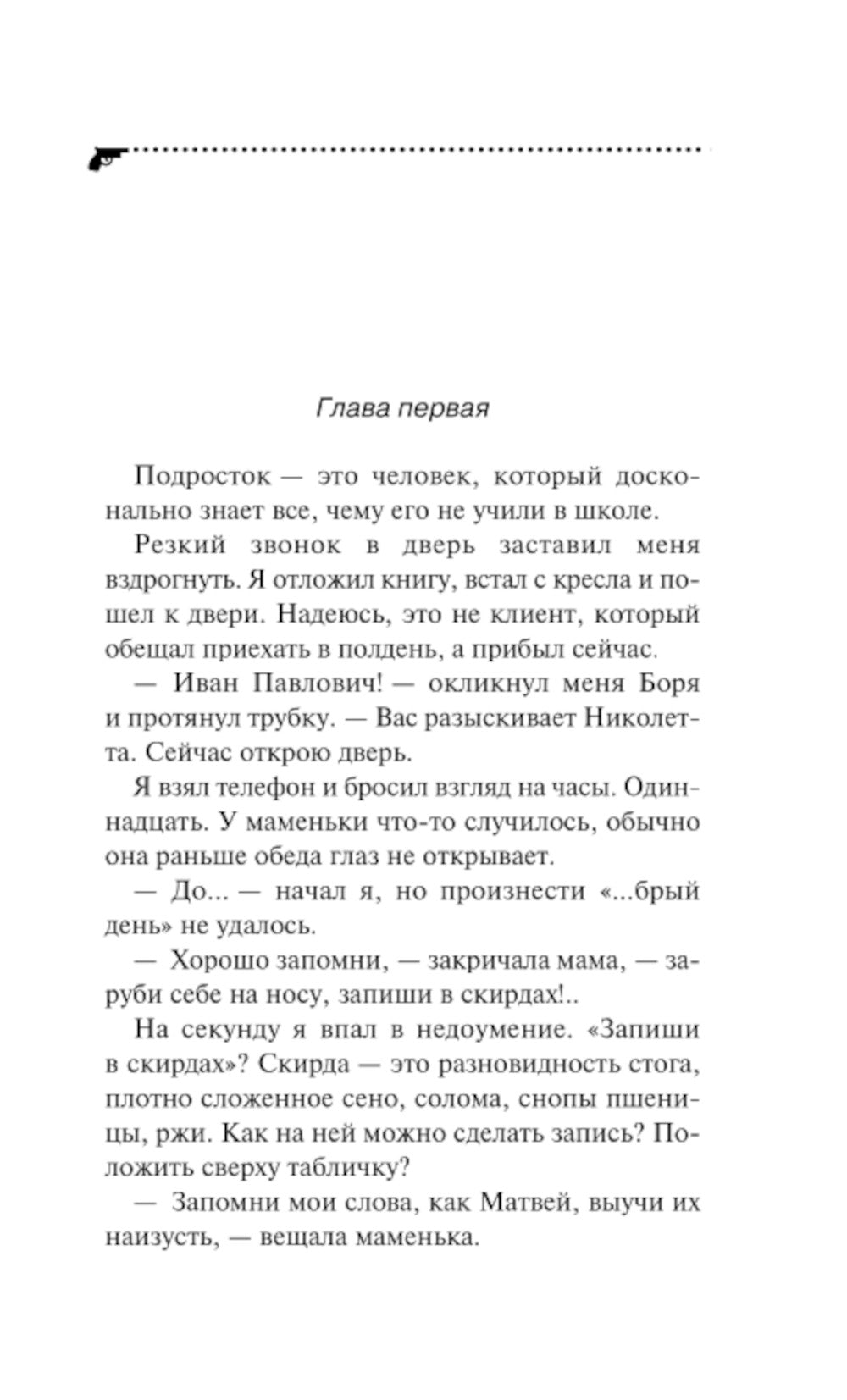 Глава первая

Подросток — это человек, который досконально знает все, чему его не учили в школе.

Резкий звонок в дверь заставил меня вздрогнуть. Я отложил книгу, встал с кресла и пошел к двери. Надеюсь, это не клиент, который обещал приехать в полдень, а прибыл сейчас.

— Иван Павлович! — окликнул меня Боря и протянул трубку. — Вас разыскивает Николетта. Сейчас открою дверь.

Я взял телефон и бросил взгляд на часы. Одиннадцать. У маменьки что-то случилось, обычно она раньше обеда глаз не открывает.

— До... — начал я, но произнести «...брый день» не удалось.

— Хорошо запомни, — закричала мама, — заруби себе на носу, запиши в скирдах!..

На секунду я впал в недоумение. «Запиши в скирдах»? Скирда — это разновидность стога, плотно сложенное сено, солома, снопы пшеницы, ржи. Как на ней можно сделать запись? Положить сверху табличку?

— Запомни мои слова, как Матвей, выучи их наизусть, — вещала маменька.